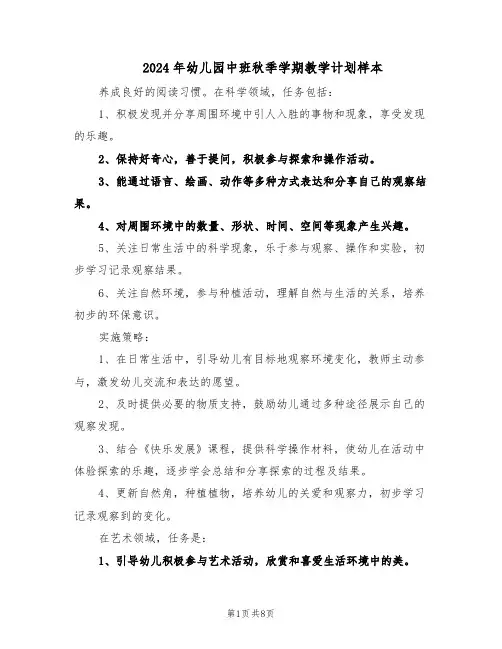 2024年幼儿园中班秋季学期教学计划样本

养成良好的阅读习惯。在科学领域，任务包括：

1、积极发现并分享周围环境中引人入胜的事物和现象，享受发现的乐趣。

2、保持好奇心，善于提问，积极参与探索和操作活动。

3、能通过语言、绘画、动作等多种方式表达和分享自己的观察结果。

4、对周围环境中的数量、形状、时间、空间等现象产生兴趣。

5、关注日常生活中的科学现象，乐于参与观察、操作和实验，初步学习记录观察结果。

6、关注自然环境，参与种植活动，理解自然与生活的关系，培养初步的环保意识。

实施策略：

1、在日常生活中，引导幼儿有目标地观察环境变化，教师主动参与，激发幼儿交流和表达的愿望。

2、及时提供必要的物质支持，鼓励幼儿通过多种途径展示自己的观察发现。

3、结合《快乐发展》课程，提供科学操作材料，使幼儿在活动中体验探索的乐趣，逐步学会总结和分享探索的过程及结果。

4、更新自然角，种植植物，培养幼儿的关爱和观察力，初步学习记录观察到的变化。

在艺术领域，任务是：

1、引导幼儿积极参与艺术活动，欣赏和喜爱生活环境中的美。

第1页 共8页